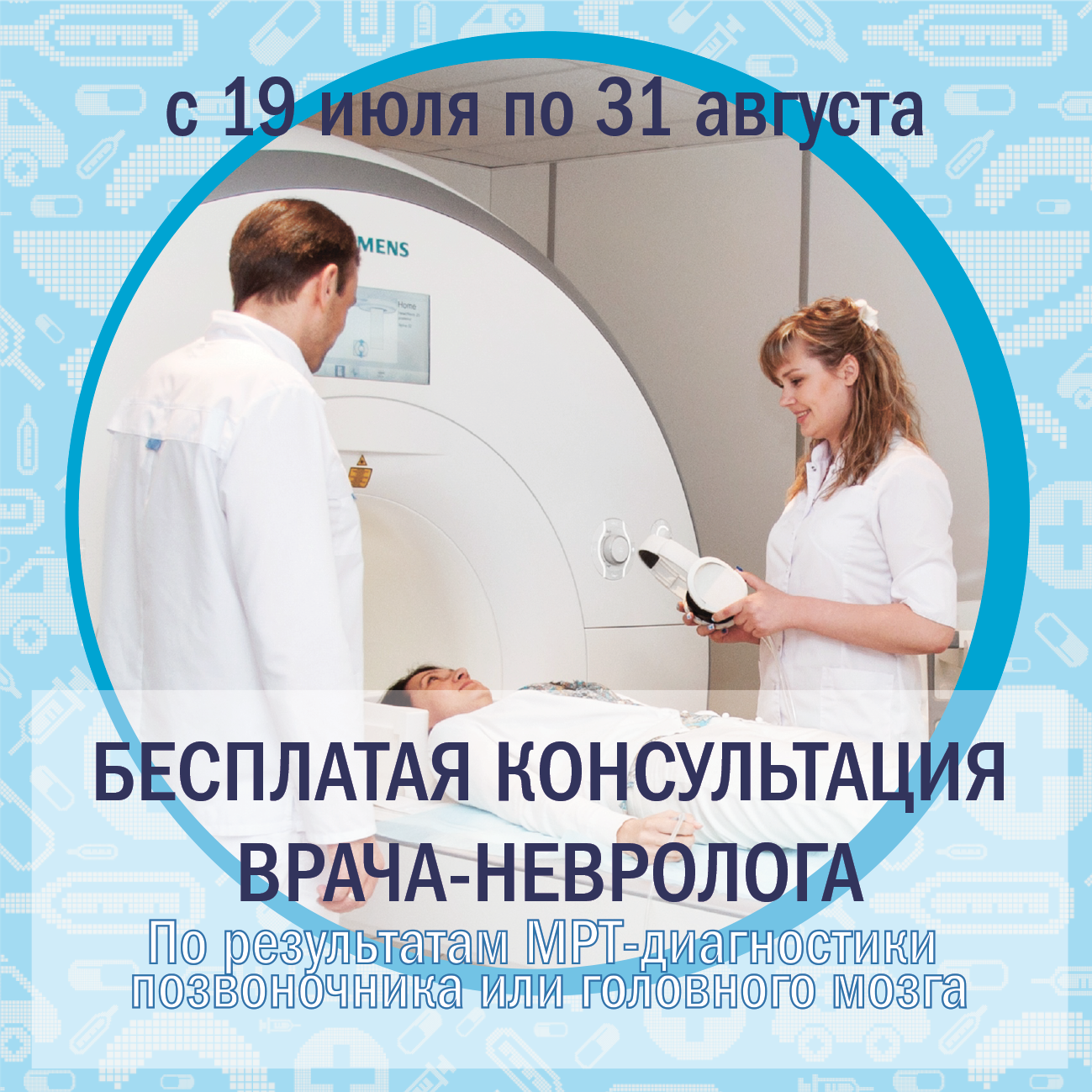 с 19 июля по 31 августа

MENS

Home

БЕСПЛАТАЯ КОНСУЛЬТАЦИЯ ВРАЧА-НЕВРОЛОГА

По результатам МРТ-диагностики позвоночника или головного мозга